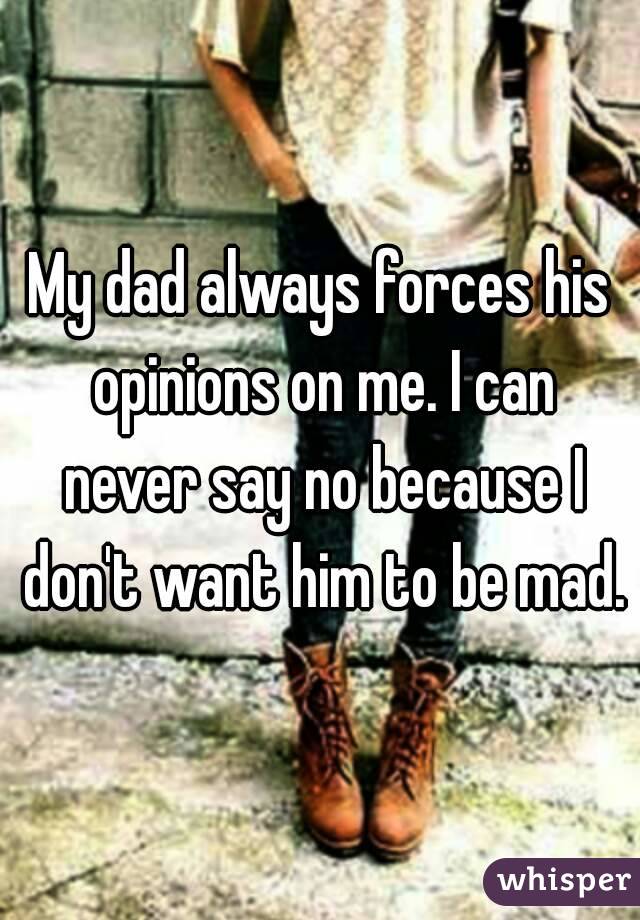 My dad always forces his opinions on me. I can never say no because I don't want him to be mad.

whisper